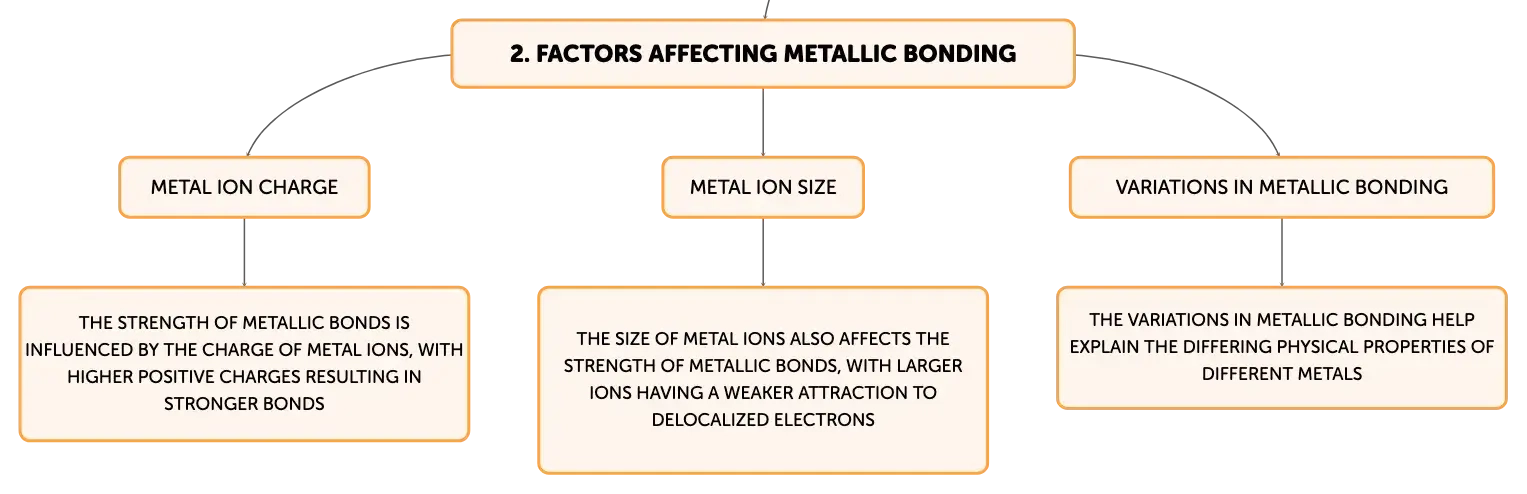 2. FACTORS AFFECTING METALLIC BONDING

METAL ION CHARGE

THE STRENGTH OF METALLIC BONDS IS INFLUENCED BY THE CHARGE OF METAL IONS, WITH HIGHER POSITIVE CHARGES RESULTING IN STRONGER BONDS

METAL ION SIZE

THE SIZE OF METAL IONS ALSO AFFECTS THE STRENGTH OF METALLIC BONDS, WITH LARGER IONS HAVING A WEAKER ATTRACTION TO DELOCALIZED ELECTRONS

VARIATIONS IN METALLIC BONDING

THE VARIATIONS IN METALLIC BONDING HELP EXPLAIN THE DIFFERING PHYSICAL PROPERTIES OF DIFFERENT METALS